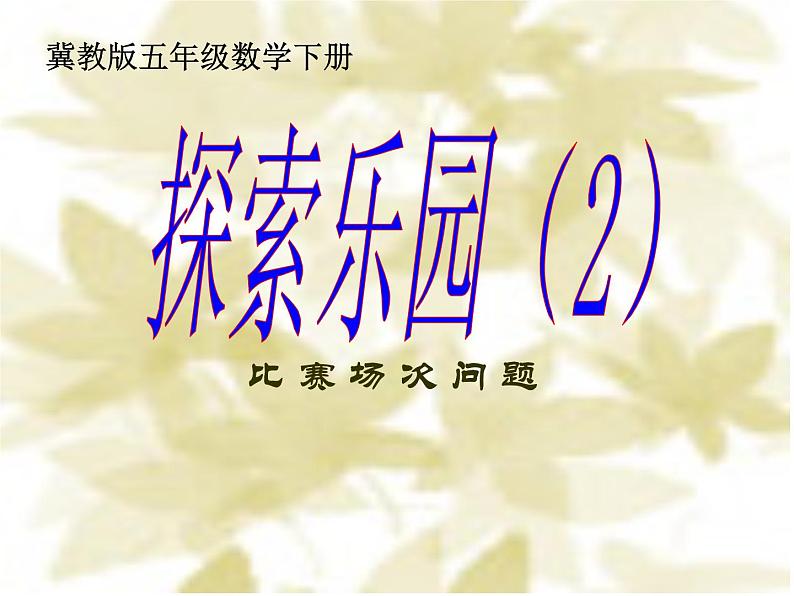 冀教版五年级数学下册

探索乐园（2）

比赛场次问题